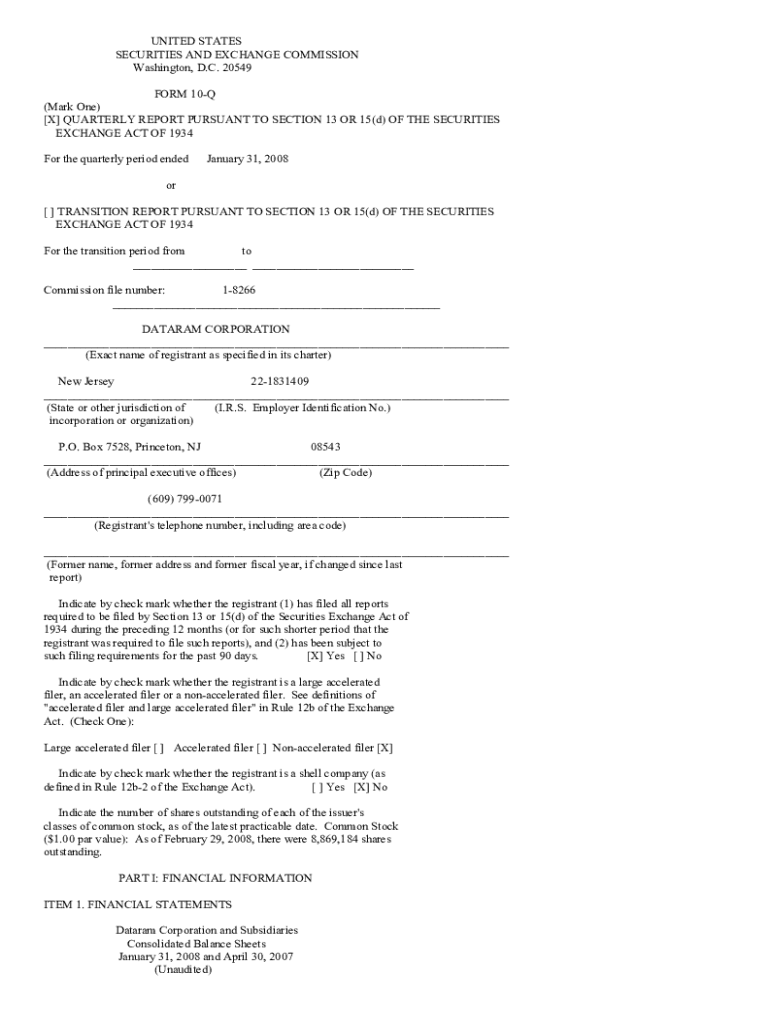 UNITED STATES
SECURITIES AND EXCHANGE COMMISSION
Washington, D.C. 20549

FORM 10-Q

(Mark One)
[X] QUARTERLY REPORT PURSUANT TO SECTION 13 OR 15(d) OF THE SECURITIES EXCHANGE ACT OF 1934

For the quarterly period ended January 31, 2008

or

[ ] TRANSITION REPORT PURSUANT TO SECTION 13 OR 15(d) OF THE SECURITIES EXCHANGE ACT OF 1934

For the transition period from to

Commission file number: 1-8266

DATARAM CORPORATION
(Exact name of registrant as specified in its charter)

New Jersey 22-1831409
(State or other jurisdiction of incorporation or organization) (I.R.S. Employer Identification No.)

P.O. Box 7528, Princeton, NJ 08543
(Address of principal executive offices) (Zip Code)

(609) 799-0071
(Registrant's telephone number, including area code)

(Former name, former address and former fiscal year, if changed since last report)

Indicate by check mark whether the registrant (1) has filed all reports required to be filed by Section 13 or 15(d) of the Securities Exchange Act of 1934 during the preceding 12 months (or for such shorter period that the registrant was required to file such reports), and (2) has been subject to such filing requirements for the past 90 days. [X] Yes [ ] No

Indicate by check mark whether the registrant is a large accelerated filer, an accelerated filer or a non-accelerated filer. See definitions of "accelerated filer and large accelerated filer" in Rule 12b of the Exchange Act. (Check One):

Large accelerated filer [ ] Accelerated filer [ ] Non-accelerated filer [X]

Indicate by check mark whether the registrant is a shell company (as defined in Rule 12b-2 of the Exchange Act). [ ] Yes [X] No

Indicate the number of shares outstanding of each of the issuer's classes of common stock, as of the latest practicable date. Common Stock ($1.00 par value): As of February 29, 2008, there were 8,869,184 shares outstanding.

PART I: FINANCIAL INFORMATION

ITEM 1. FINANCIAL STATEMENTS

Dataram Corporation and Subsidiaries
Consolidated Balance Sheets
January 31, 2008 and April 30, 2007
(Unaudited)